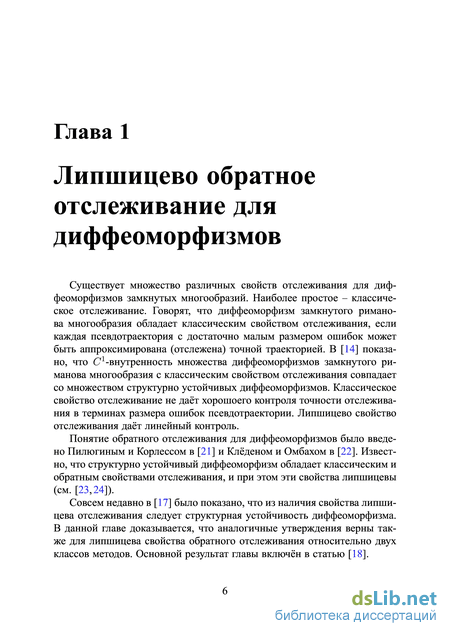 Глава 1

Липшицево обратное отслеживание для диффеоморфизмов

Существует множество различных свойств отслеживания для диффеоморфизмов замкнутых многообразий. Наиболее простое – классическое отслеживание. Говорят, что диффеоморфизм замкнутого риманова многообразия обладает классическим свойством отслеживания, если каждая псевдотраектория с достаточно малым размером ошибок может быть аппроксимирована (отслежена) точной траекторией. В [14] показано, что $C^1$-внутренность множества диффеоморфизмов замкнутого риманова многообразия с классическим свойством отслеживания совпадает со множеством структурно устойчивых диффеоморфизмов. Классическое свойство отслеживание не даёт хорошего контроля точности отслеживания в терминах размера ошибок псевдотраектории. Липшицево свойство отслеживания даёт линейный контроль.

Понятие обратного отслеживания для диффеоморфизмов было введено Пилюгиным и Корлессом в [21] и Клёденом и Омбахом в [22]. Известно, что структурно устойчивый диффеоморфизм обладает классическим и обратным свойствами отслеживания, и при этом эти свойства липшицевы (см. [23, 24]).

Совсем недавно в [17] было показано, что из наличия свойства липшицева отслеживания следует структурная устойчивость диффеоморфизма. В данной главе доказывается, что аналогичные утверждения верны также для липшицева свойства обратного отслеживания относительно двух классов методов. Основной результат главы включён в статью [18].

6

dsLib.net
библиотека диссертаций